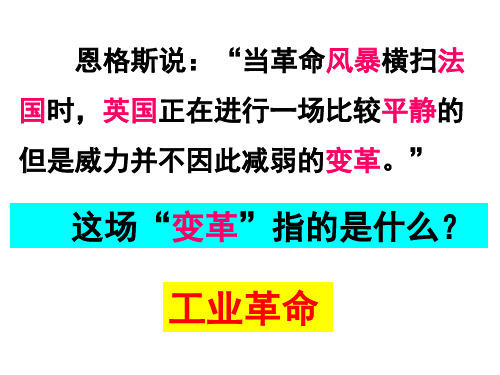 恩格斯说：“当革命风暴横扫法国时，英国正在进行一场比较平静的但是威力并不因此减弱的变革。”

这场“变革”指的是什么？

工业革命